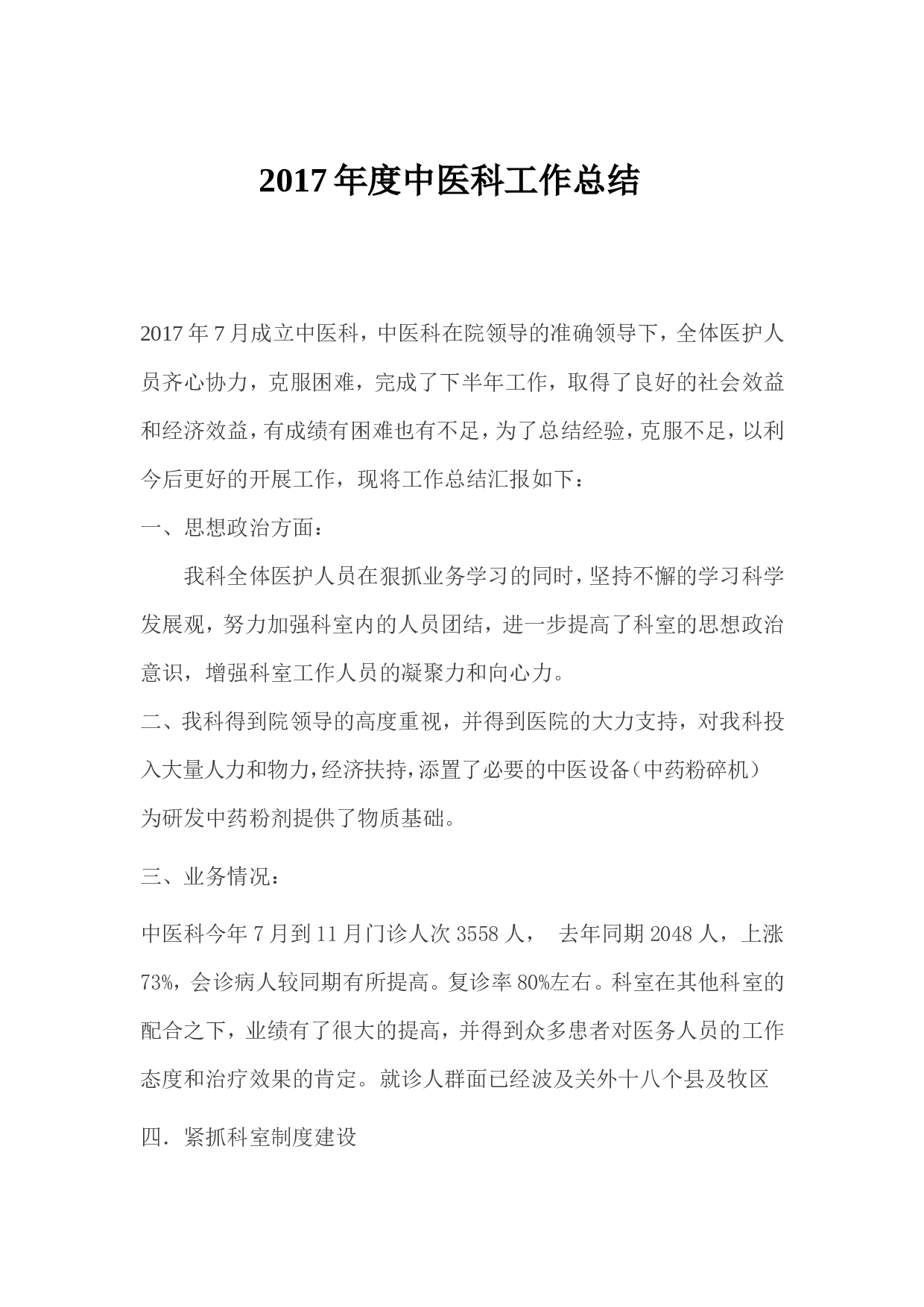 2017年度中医科工作总结

2017年7月成立中医科，中医科在院领导的准确领导下，全体医护人员齐心协力，克服困难，完成了下半年工作，取得了良好的社会效益和经济效益，有成绩有困难也有不足，为了总结经验，克服不足，以利今后更好的开展工作，现将工作总结汇报如下：

一、思想政治方面：

我科全体医护人员在狠抓业务学习的同时，坚持不懈的学习科学发展观，努力加强科室内的人员团结，进一步提高了科室的思想政治意识，增强科室工作人员的凝聚力和向心力。

二、我科得到院领导的高度重视，并得到医院的大力支持，对我科投入大量人力和物力，经济扶持，添置了必要的中医设备（中药粉碎机）为研发中药粉剂提供了物质基础。

三、业务情况：

中医科今年7月到11月门诊人次3558人， 去年同期2048人，上涨73%，会诊病人较同期有所提高。复诊率80%左右。科室在其他科室的配合之下，业绩有了很大的提高，并得到众多患者对医务人员的工作态度和治疗效果的肯定。就诊人群面已经波及关外十八个县及牧区

四．紧抓科室制度建设